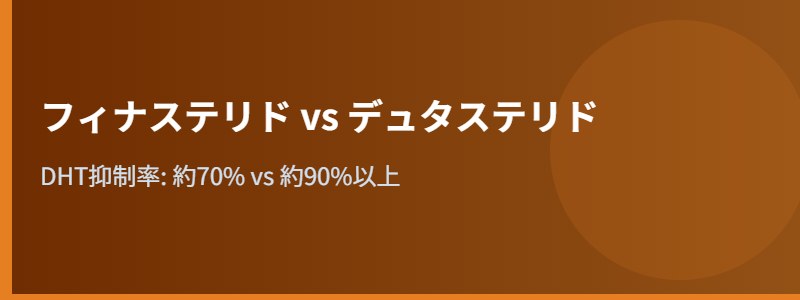 フィナステリド vs デュタステリド

DHT抑制率: 約70% vs 約90%以上